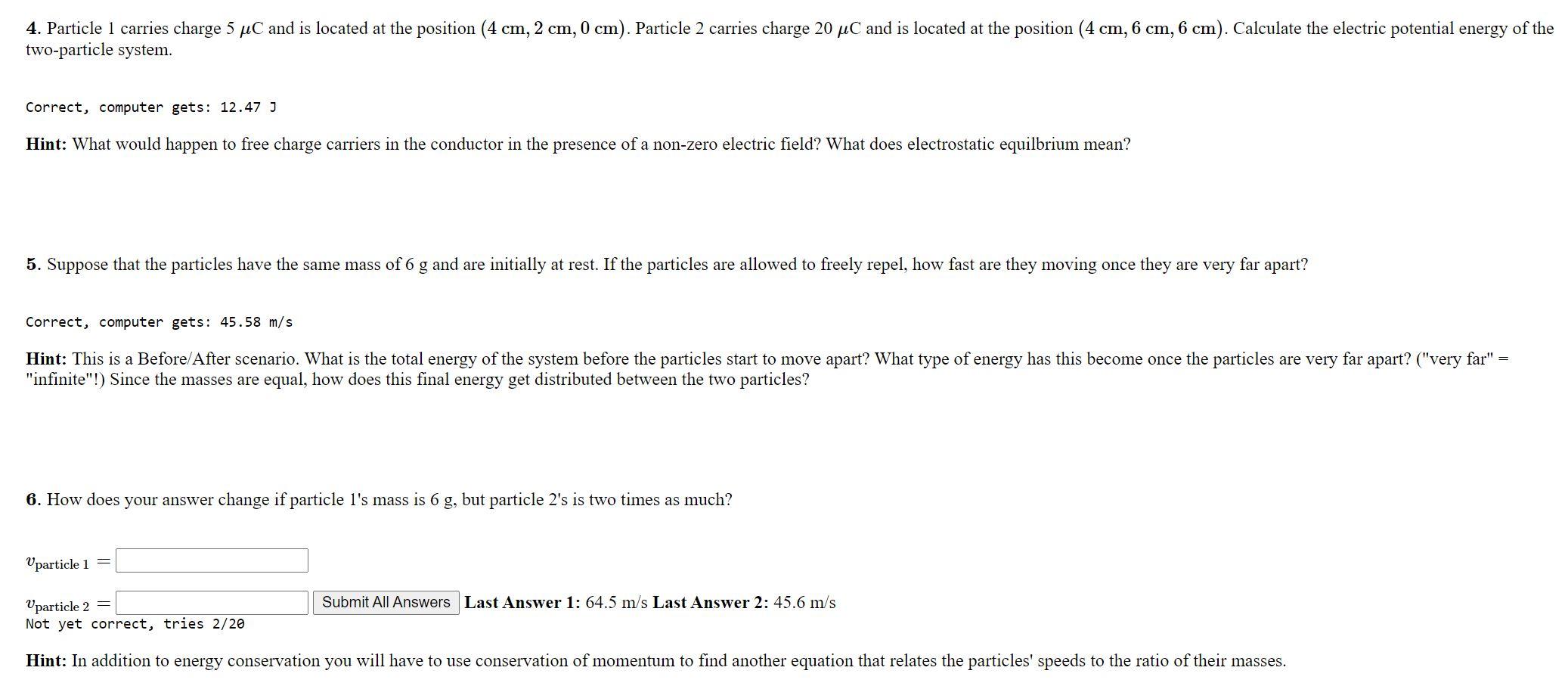 **4.** Particle 1 carries charge 5 $\mu$C and is located at the position $(4 \text{ cm}, 2 \text{ cm}, 0 \text{ cm})$. Particle 2 carries charge 20 $\mu$C and is located at the position $(4 \text{ cm}, 6 \text{ cm}, 6 \text{ cm})$. Calculate the electric potential energy of the two-particle system.

Correct, computer gets: 12.47 J

**Hint:** What would happen to free charge carriers in the conductor in the presence of a non-zero electric field? What does electrostatic equilbrium mean?

**5.** Suppose that the particles have the same mass of 6 g and are initially at rest. If the particles are allowed to freely repel, how fast are they moving once they are very far apart?

Correct, computer gets: 45.58 m/s

**Hint:** This is a Before/After scenario. What is the total energy of the system before the particles start to move apart? What type of energy has this become once the particles are very far apart? ("very far" = "infinite"!) Since the masses are equal, how does this final energy get distributed between the two particles?

**6.** How does your answer change if particle 1's mass is 6 g, but particle 2's is two times as much?

$v_{\text{particle 1}} =$

$v_{\text{particle 2}} =$ Submit All Answers **Last Answer 1:** 64.5 m/s **Last Answer 2:** 45.6 m/s
Not yet correct, tries 2/20

**Hint:** In addition to energy conservation you will have to use conservation of momentum to find another equation that relates the particles' speeds to the ratio of their masses.